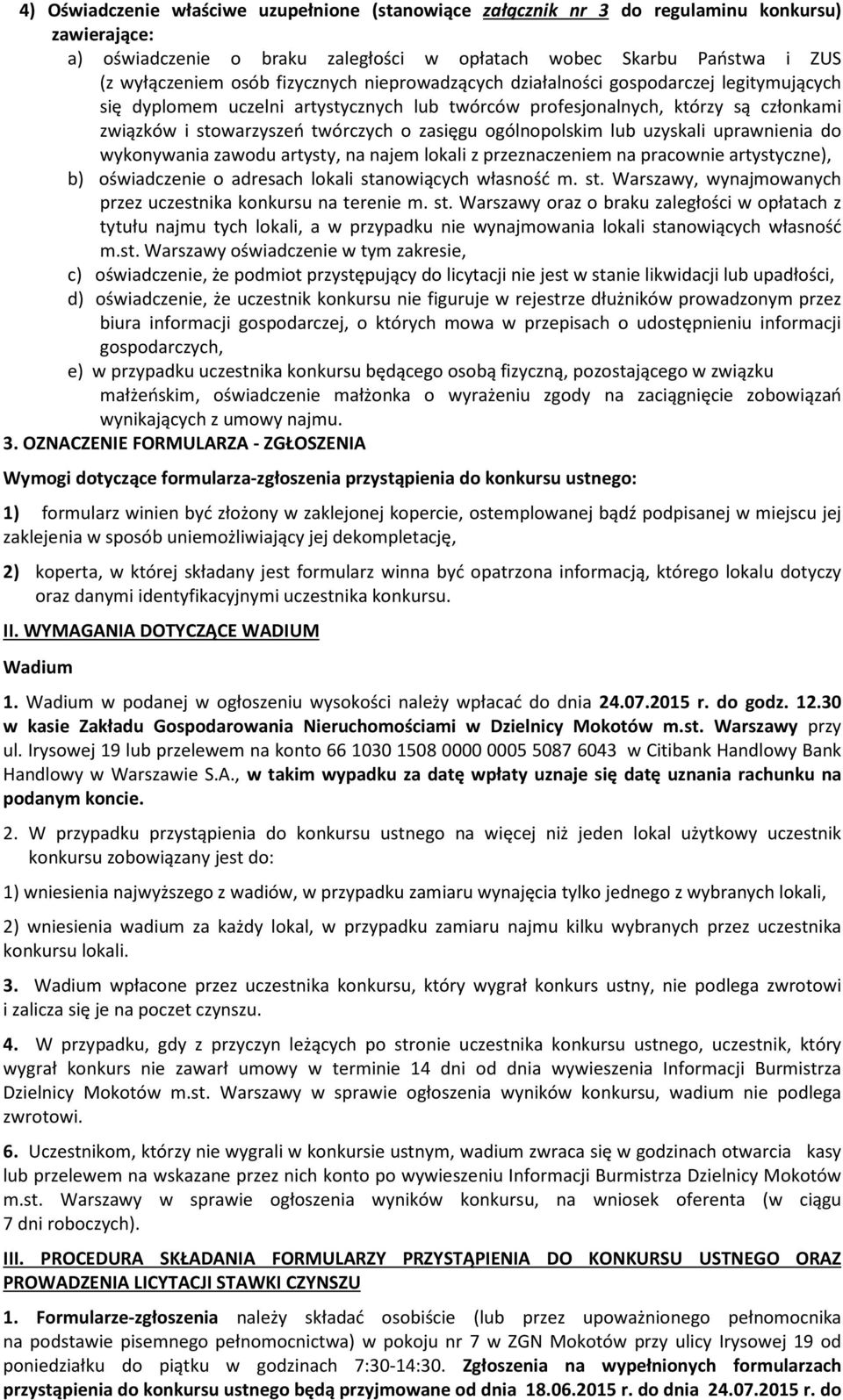 4) Oświadczenie właściwe uzupełnione (stanowiące załącznik nr 3 do regulaminu konkursu) zawierające:

a) oświadczenie o braku zaległości w opłatach wobec Skarbu Państwa i ZUS (z wyłączeniem osób fizycznych nieprowadzących działalności gospodarczej legitymujących się dyplomem uczelni artystycznych lub twórców profesjonalnych, którzy są członkami związków i stowarzyszeń twórczych o zasięgu ogólnopolskim lub uzyskali uprawnienia do wykonywania zawodu artysty, na najem lokali z przeznaczeniem na pracownie artystyczne),

b) oświadczenie o adresach lokali stanowiących własność m. st. Warszawy, wynajmowanych przez uczestnika konkursu na terenie m. st. Warszawy oraz o braku zaległości w opłatach z tytułu najmu tych lokali, a w przypadku nie wynajmowania lokali stanowiących własność m.st. Warszawy oświadczenie w tym zakresie,

c) oświadczenie, że podmiot przystępujący do licytacji nie jest w stanie likwidacji lub upadłości,

d) oświadczenie, że uczestnik konkursu nie figuruje w rejestrze dłużników prowadzonym przez biura informacji gospodarczej, o których mowa w przepisach o udostępnieniu informacji gospodarczych,

e) w przypadku uczestnika konkursu będącego osobą fizyczną, pozostającego w związku małżeńskim, oświadczenie małżonka o wyrażeniu zgody na zaciągnięcie zobowiązań wynikających z umowy najmu.

3. OZNACZENIE FORMULARZA - ZGŁOSZENIA

Wymogi dotyczące formularza-zgłoszenia przystąpienia do konkursu ustnego:

1) formularz winien być złożony w zaklejonej kopercie, ostemplowanej bądź podpisanej w miejscu jej zaklejenia w sposób uniemożliwiający jej dekompletację,

2) koperta, w której składany jest formularz winna być opatrzona informacją, którego lokalu dotyczy oraz danymi identyfikacyjnymi uczestnika konkursu.

II. WYMAGANIA DOTYCZĄCE WADIUM

Wadium

1. Wadium w podanej w ogłoszeniu wysokości należy wpłacać do dnia 24.07.2015 r. do godz. 12.30 w kasie Zakładu Gospodarowania Nieruchomościami w Dzielnicy Mokotów m.st. Warszawy przy ul. Irysowej 19 lub przelewem na konto 66 1030 1508 0000 0005 5087 6043 w Citibank Handlowy Bank Handlowy w Warszawie S.A., w takim wypadku za datę wpłaty uznaje się datę uznania rachunku na podanym koncie.

2. W przypadku przystąpienia do konkursu ustnego na więcej niż jeden lokal użytkowy uczestnik konkursu zobowiązany jest do:

1) wniesienia najwyższego z wadiów, w przypadku zamiaru wynajęcia tylko jednego z wybranych lokali,

2) wniesienia wadium za każdy lokal, w przypadku zamiaru najmu kilku wybranych przez uczestnika konkursu lokali.

3. Wadium wpłacone przez uczestnika konkursu, który wygrał konkurs ustny, nie podlega zwrotowi i zalicza się je na poczet czynszu.

4. W przypadku, gdy z przyczyn leżących po stronie uczestnika konkursu ustnego, uczestnik, który wygrał konkurs nie zawarł umowy w terminie 14 dni od dnia wywieszenia Informacji Burmistrza Dzielnicy Mokotów m.st. Warszawy w sprawie ogłoszenia wyników konkursu, wadium nie podlega zwrotowi.

6. Uczestnikom, którzy nie wygrali w konkursie ustnym, wadium zwraca się w godzinach otwarcia kasy lub przelewem na wskazane przez nich konto po wywieszeniu Informacji Burmistrza Dzielnicy Mokotów m.st. Warszawy w sprawie ogłoszenia wyników konkursu, na wniosek oferenta (w ciągu 7 dni roboczych).

III. PROCEDURA SKŁADANIA FORMULARZY PRZYSTĄPIENIA DO KONKURSU USTNEGO ORAZ PROWADZENIA LICYTACJI STAWKI CZYNSZU

1. Formularze-zgłoszenia należy składać osobiście (lub przez upoważnionego pełnomocnika na podstawie pisemnego pełnomocnictwa) w pokoju nr 7 w ZGN Mokotów przy ulicy Irysowej 19 od poniedziałku do piątku w godzinach 7:30-14:30. Zgłoszenia na wypełnionych formularzach przystąpienia do konkursu ustnego będą przyjmowane od dnia 18.06.2015 r. do dnia 24.07.2015 r. do